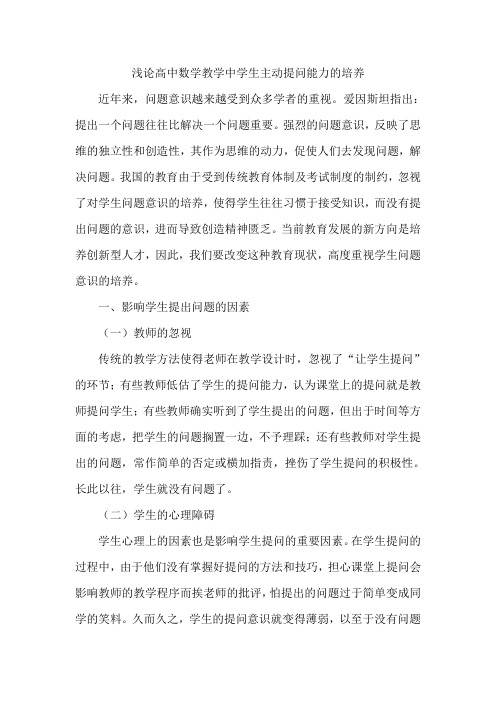 浅论高中数学教学中学生主动提问能力的培养

近年来，问题意识越来越受到众多学者的重视。爱因斯坦指出：提出一个问题往往比解决一个问题重要。强烈的问题意识，反映了思维的独立性和创造性，其作为思维的动力，促使人们去发现问题，解决问题。我国的教育由于受到传统教育体制及考试制度的制约，忽视了对学生问题意识的培养，使得学生往往习惯于接受知识，而没有提出问题的意识，进而导致创造精神匮乏。当前教育发展的新方向是培养创新型人才，因此，我们要改变这种教育现状，高度重视学生问题意识的培养。

一、影响学生提出问题的因素

（一）教师的忽视

传统的教学方法使得老师在教学设计时，忽视了“让学生提问”的环节；有些教师低估了学生的提问能力，认为课堂上的提问就是教师提问学生；有些教师确实听到了学生提出的问题，但出于时间等方面的考虑，把学生的问题搁置一边，不予理睬；还有些教师对学生提出的问题，常作简单的否定或横加指责，挫伤了学生提问的积极性。长此以往，学生就没有问题了。

（二）学生的心理障碍

学生心理上的因素也是影响学生提问的重要因素。在学生提问的过程中，由于他们没有掌握好提问的方法和技巧，担心课堂上提问会影响教师的教学程序而挨老师的批评，怕提出的问题过于简单变成同学的笑料。久而久之，学生的提问意识就变得薄弱，以至于没有问题